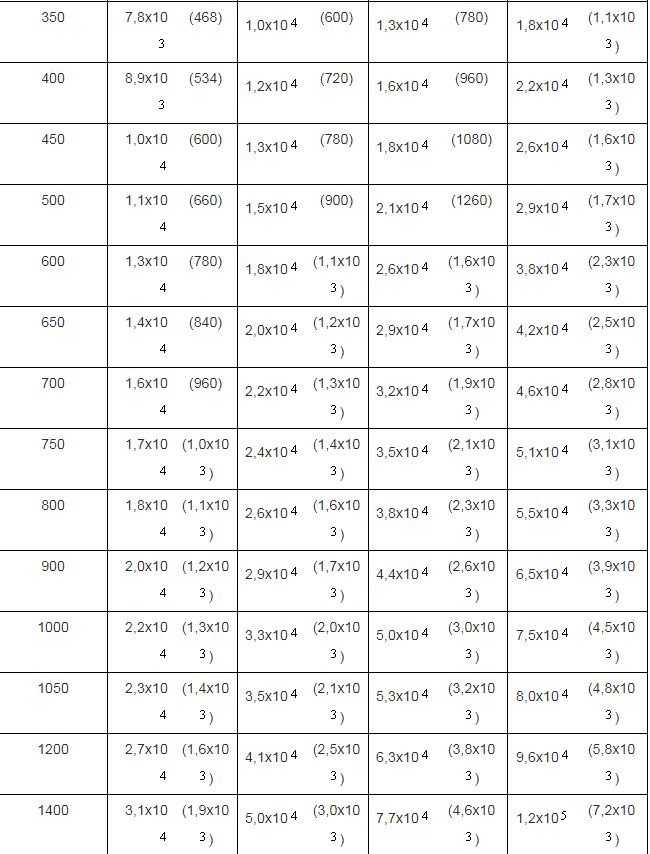 | 350 | $7,8x10^3$ (468) | $1,0x10^4$ (600) | $1,3x10^4$ (780) | $1,8x10^4$ ($1,1x10^3$) |
|---|---|---|---|---|
| 400 | $8,9x10^3$ (534) | $1,2x10^4$ (720) | $1,6x10^4$ (960) | $2,2x10^4$ ($1,3x10^3$) |
| 450 | $1,0x10^4$ (600) | $1,3x10^4$ (780) | $1,8x10^4$ (1080) | $2,6x10^4$ ($1,6x10^3$) |
| 500 | $1,1x10^4$ (660) | $1,5x10^4$ (900) | $2,1x10^4$ (1260) | $2,9x10^4$ ($1,7x10^3$) |
| 600 | $1,3x10^4$ (780) | $1,8x10^4$ ($1,1x10^3$) | $2,6x10^4$ ($1,6x10^3$) | $3,8x10^4$ ($2,3x10^3$) |
| 650 | $1,4x10^4$ (840) | $2,0x10^4$ ($1,2x10^3$) | $2,9x10^4$ ($1,7x10^3$) | $4,2x10^4$ ($2,5x10^3$) |
| 700 | $1,6x10^4$ (960) | $2,2x10^4$ ($1,3x10^3$) | $3,2x10^4$ ($1,9x10^3$) | $4,6x10^4$ ($2,8x10^3$) |
| 750 | $1,7x10^4$ ($1,0x10^3$) | $2,4x10^4$ ($1,4x10^3$) | $3,5x10^4$ ($2,1x10^3$) | $5,1x10^4$ ($3,1x10^3$) |
| 800 | $1,8x10^4$ ($1,1x10^3$) | $2,6x10^4$ ($1,6x10^3$) | $3,8x10^4$ ($2,3x10^3$) | $5,5x10^4$ ($3,3x10^3$) |
| 900 | $2,0x10^4$ ($1,2x10^3$) | $2,9x10^4$ ($1,7x10^3$) | $4,4x10^4$ ($2,6x10^3$) | $6,5x10^4$ ($3,9x10^3$) |
| 1000 | $2,2x10^4$ ($1,3x10^3$) | $3,3x10^4$ ($2,0x10^3$) | $5,0x10^4$ ($3,0x10^3$) | $7,5x10^4$ ($4,5x10^3$) |
| 1050 | $2,3x10^4$ ($1,4x10^3$) | $3,5x10^4$ ($2,1x10^3$) | $5,3x10^4$ ($3,2x10^3$) | $8,0x10^4$ ($4,8x10^3$) |
| 1200 | $2,7x10^4$ ($1,6x10^3$) | $4,1x10^4$ ($2,5x10^3$) | $6,3x10^4$ ($3,8x10^3$) | $9,6x10^4$ ($5,8x10^3$) |
| 1400 | $3,1x10^4$ ($1,9x10^3$) | $5,0x10^4$ ($3,0x10^3$) | $7,7x10^4$ ($4,6x10^3$) | $1,2x10^5$ ($7,2x10^3$) |